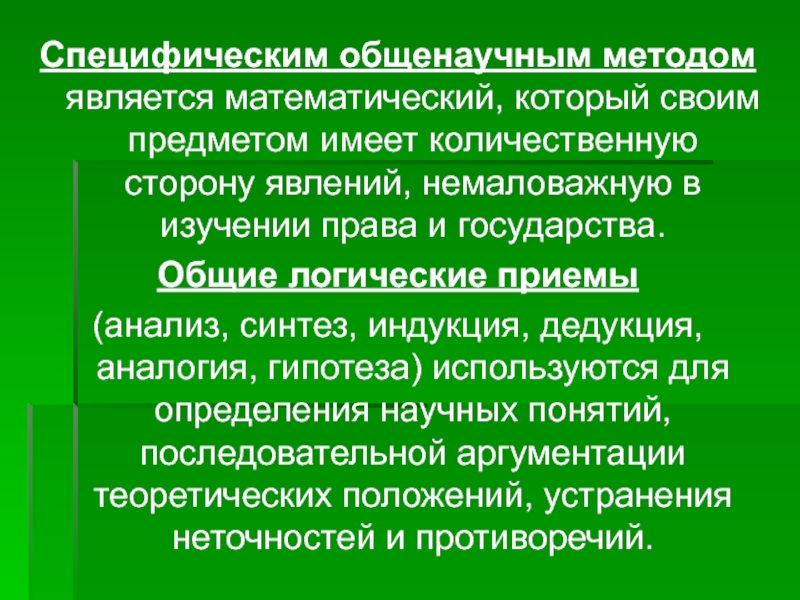 Специфическим общенаучным методом является математический, который своим предметом имеет количественную сторону явлений, немаловажную в изучении права и государства.

Общие логические приемы

(анализ, синтез, индукция, дедукция, аналогия, гипотеза) используются для определения научных понятий, последовательной аргументации теоретических положений, устранения неточностей и противоречий.